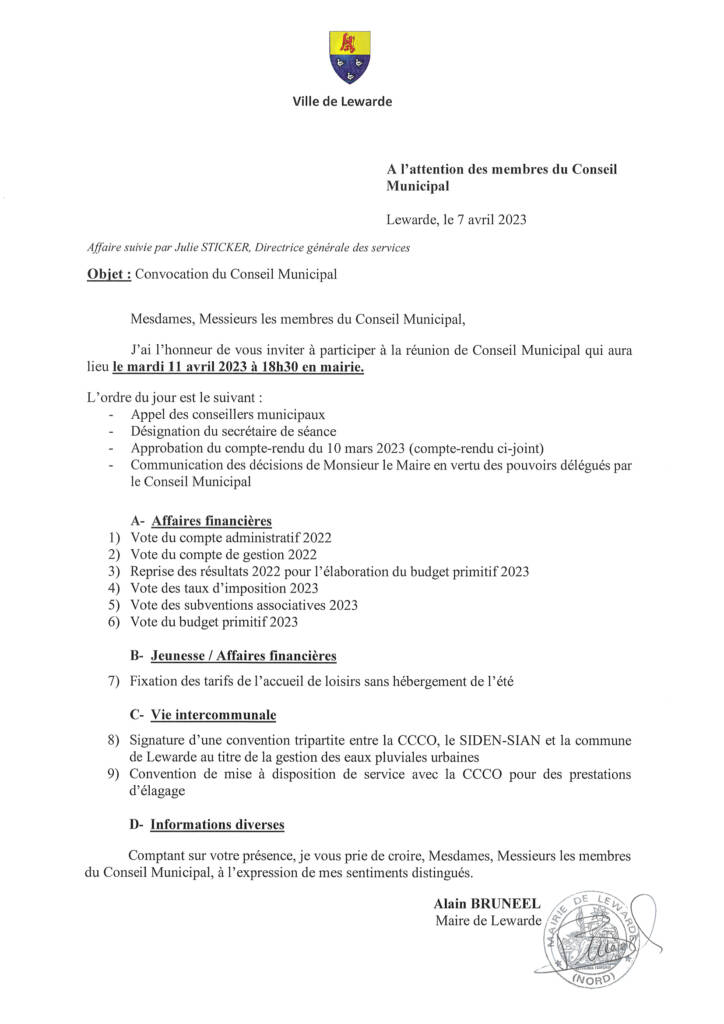 Ville de Lewarde

A l'attention des membres du Conseil Municipal

Lewarde, le 7 avril 2023

Affaire suivie par Julie STICKER, Directrice générale des services

Objet : Convocation du Conseil Municipal

Mesdames, Messieurs les membres du Conseil Municipal,

J'ai l'honneur de vous inviter à participer à la réunion de Conseil Municipal qui aura lieu le mardi 11 avril 2023 à 18h30 en mairie.

L'ordre du jour est le suivant :
- Appel des conseillers municipaux
- Désignation du secrétaire de séance
- Approbation du compte-rendu du 10 mars 2023 (compte-rendu ci-joint)
- Communication des décisions de Monsieur le Maire en vertu des pouvoirs délégués par le Conseil Municipal

A- Affaires financières
1) Vote du compte administratif 2022
2) Vote du compte de gestion 2022
3) Reprise des résultats 2022 pour l'élaboration du budget primitif 2023
4) Vote des taux d'imposition 2023
5) Vote des subventions associatives 2023
6) Vote du budget primitif 2023

B- Jeunesse / Affaires financières
7) Fixation des tarifs de l'accueil de loisirs sans hébergement de l'été

C- Vie intercommunale
8) Signature d'une convention tripartite entre la CCCO, le SIDEN-SIAN et la commune de Lewarde au titre de la gestion des eaux pluviales urbaines
9) Convention de mise à disposition de service avec la CCCO pour des prestations d'élagage

D- Informations diverses

Comptant sur votre présence, je vous prie de croire, Mesdames, Messieurs les membres du Conseil Municipal, à l'expression de mes sentiments distingués.

Alain BRUNEEL
Maire de Lewarde

MAIRIE DE LEWARDE (NORD)